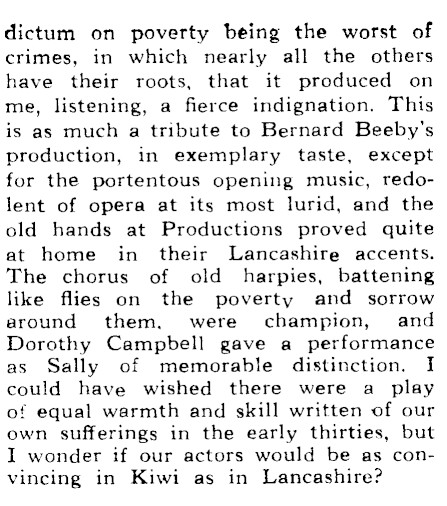 dictum on poverty being the worst of crimes, in which nearly all the others have their roots, that it produced on me, listening, a fierce indignation. This is as much a tribute to Bernard Beeby's production, in exemplary taste, except for the portentous opening music, redolent of opera at its most lurid, and the old hands at Productions proved quite at home in their Lancashire accents. The chorus of old harpies, battening like flies on the poverty and sorrow around them, were champion, and Dorothy Campbell gave a performance as Sally of memorable distinction. I could have wished there were a play of equal warmth and skill written of our own sufferings in the early thirties, but I wonder if our actors would be as convincing in Kiwi as in Lancashire?